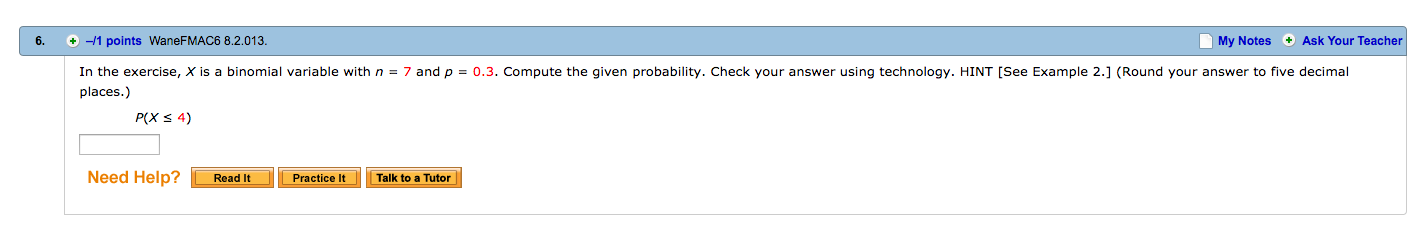 6. –/1 points WaneFMAC6 8.2.013. My Notes Ask Your Teacher

In the exercise, $X$ is a binomial variable with $n = 7$ and $p = 0.3$. Compute the given probability. Check your answer using technology. HINT [See Example 2.] (Round your answer to five decimal places.)

$P(X \leq 4)$

Need Help? Read It Practice It Talk to a Tutor